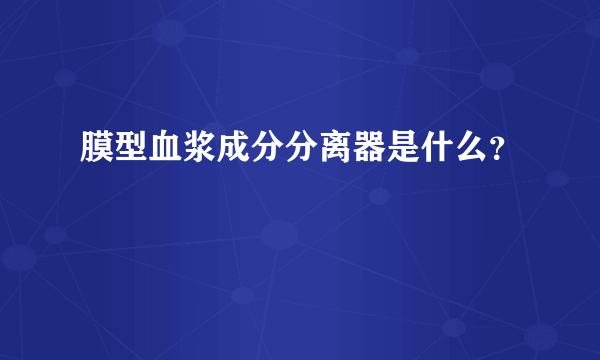 膜型血浆成分分离器是什么?